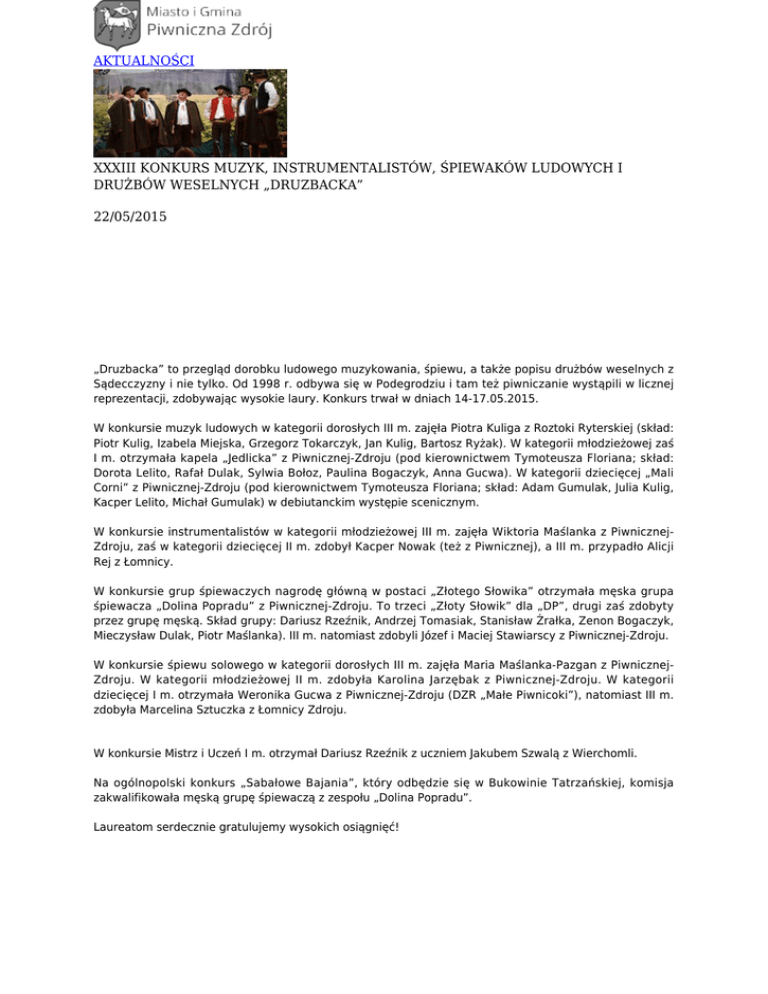 Miasto i Gmina
Piwniczna Zdrój

AKTUALNOŚCI

XXXIII KONKURS MUZYK, INSTRUMENTALISTÓW, ŚPIEWAKÓW LUDOWYCH I DRUŻBÓW WESELNYCH „DRUZBACKA"

22/05/2015

„Druzbacka" to przegląd dorobku ludowego muzykowania, śpiewu, a także popisu drużbów weselnych z Sądecczyzny i nie tylko. Od 1998 r. odbywa się w Podegrodziu i tam też piwniczanie wystąpili w licznej reprezentacji, zdobywając wysokie laury. Konkurs trwał w dniach 14-17.05.2015.

W konkursie muzyk ludowych w kategorii dorosłych III m. zajęła Piotra Kuliga z Roztoki Ryterskiej (skład: Piotr Kulig, Izabela Miejska, Grzegorz Tokarczyk, Jan Kulig, Bartosz Ryżak). W kategorii młodzieżowej zaś I m. otrzymała kapela „Jedlicka" z Piwnicznej-Zdroju (pod kierownictwem Tymoteusza Floriana; skład: Dorota Lelito, Rafał Dulak, Sylwia Bołoz, Paulina Bogaczyk, Anna Gucwa). W kategorii dziecięcej „Mali Corni" z Piwnicznej-Zdroju (pod kierownictwem Tymoteusza Floriana; skład: Adam Gumulak, Julia Kulig, Kacper Lelito, Michał Gumulak) w debiutanckim występie scenicznym.

W konkursie instrumentalistów w kategorii młodzieżowej III m. zajęła Wiktoria Maślanka z Piwnicznej-Zdroju, zaś w kategorii dziecięcej II m. zdobył Kacper Nowak (też z Piwnicznej), a III m. przypadło Alicji Rej z Łomnicy.

W konkursie grup śpiewaczych nagrodę główną w postaci „Złotego Słowika" otrzymała męska grupa śpiewacza „Dolina Popradu" z Piwnicznej-Zdroju. To trzeci „Złoty Słowik" dla „DP", drugi zaś zdobyty przez grupę męską. Skład grupy: Dariusz Rzeźnik, Andrzej Tomasiak, Stanisław Żrałka, Zenon Bogaczyk, Mieczysław Dulak, Piotr Maślanka). III m. natomiast zdobyli Józef i Maciej Stawiarscy z Piwnicznej-Zdroju.

W konkursie śpiewu solowego w kategorii dorosłych III m. zajęła Maria Maślanka-Pazgan z Piwnicznej-Zdroju. W kategorii młodzieżowej II m. zdobyła Karolina Jarzębak z Piwnicznej-Zdroju. W kategorii dziecięcej I m. otrzymała Weronika Gucwa z Piwnicznej-Zdroju (DZR „Małe Piwnicoki"), natomiast III m. zdobyła Marcelina Sztuczka z Łomnicy Zdroju.

W konkursie Mistrz i Uczeń I m. otrzymał Dariusz Rzeźnik z uczniem Jakubem Szwalą z Wierchomli.

Na ogólnopolski konkurs „Sabałowe Bajania", który odbędzie się w Bukowinie Tatrzańskiej, komisja zakwalifikowała męską grupę śpiewaczą z zespołu „Dolina Popradu".

Laureatom serdecznie gratulujemy wysokich osiągnięć!